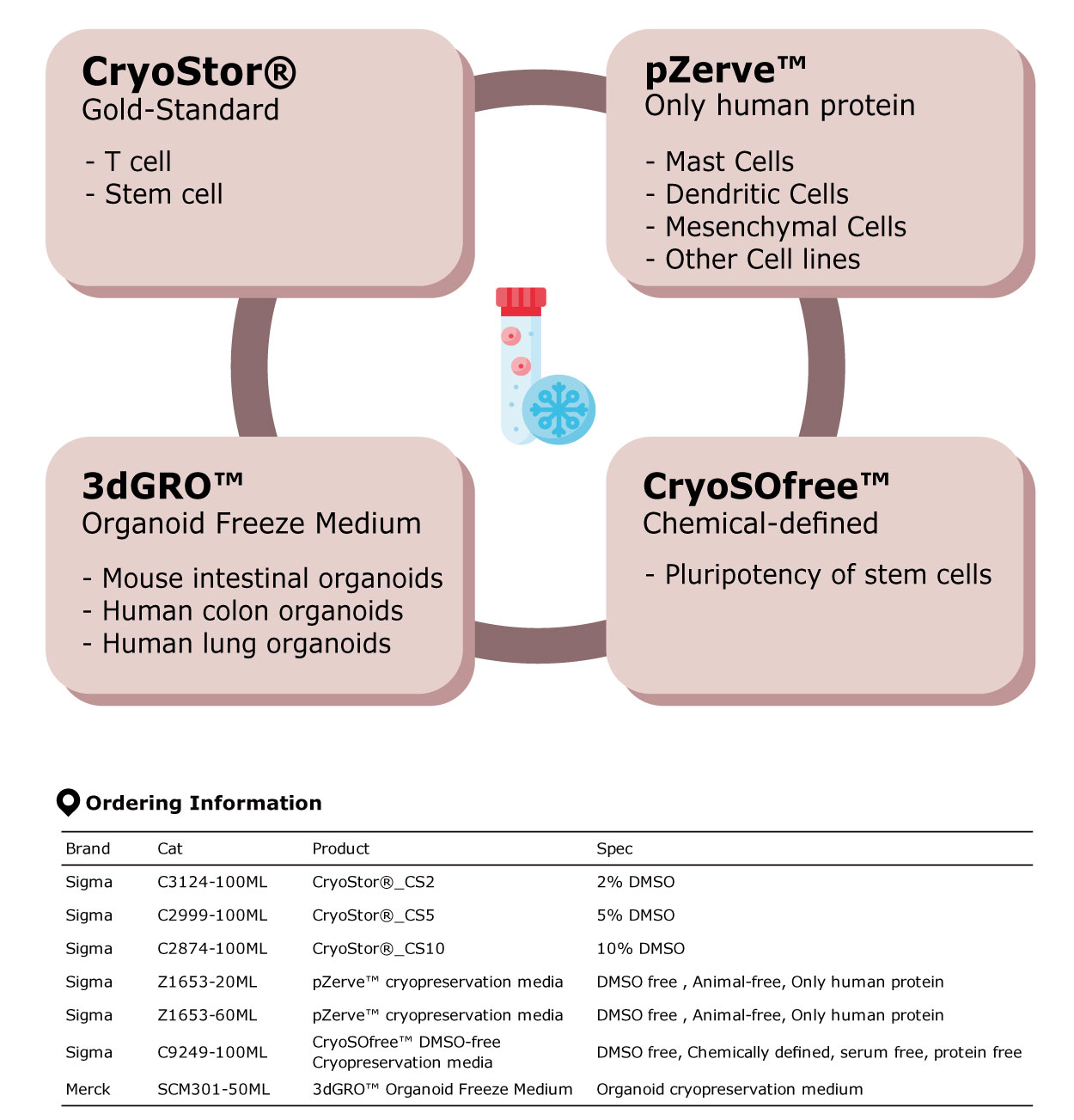 CryoStor®
Gold-Standard

- T cell
- Stem cell

pZerve™
Only human protein

- Mast Cells
- Dendritic Cells
- Mesenchymal Cells
- Other Cell lines

3dGRO™
Organoid Freeze Medium

- Mouse intestinal organoids
- Human colon organoids
- Human lung organoids

CryoSOfree™
Chemical-defined

- Pluripotency of stem cells

Ordering Information

| Brand | Cat | Product | Spec |
|---|---|---|---|
| Sigma | C3124-100ML | CryoStor®_CS2 | 2% DMSO |
| Sigma | C2999-100ML | CryoStor®_CS5 | 5% DMSO |
| Sigma | C2874-100ML | CryoStor®_CS10 | 10% DMSO |
| Sigma | Z1653-20ML | pZerve™ cryopreservation media | DMSO free , Animal-free, Only human protein |
| Sigma | Z1653-60ML | pZerve™ cryopreservation media | DMSO free , Animal-free, Only human protein |
| Sigma | C9249-100ML | CryoSOfree™ DMSO-free Cryopreservation media | DMSO free, Chemically defined, serum free, protein free |
| Merck | SCM301-50ML | 3dGRO™ Organoid Freeze Medium | Organoid cryopreservation medium |